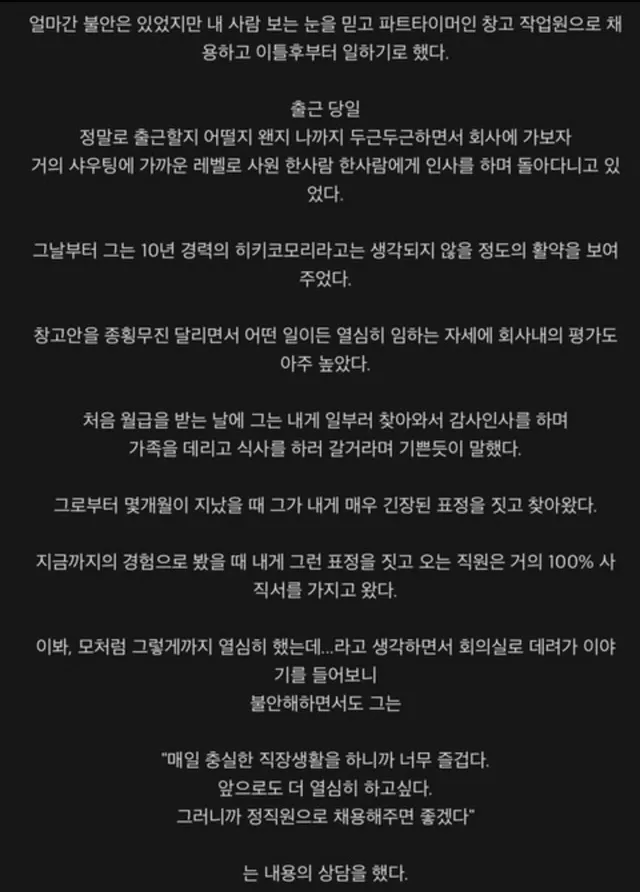 얼마간 불안은 있었지만 내 사람 보는 눈을 믿고 파트타이머인 창고 작업원으로 채용하고 이틀후부터 일하기로 했다.

출근 당일
정말로 출근할지 어떨지 왠지 나까지 두근두근하면서 회사에 가보자
거의 샤우팅에 가까운 레벨로 사원 한사람 한사람에게 인사를 하며 돌아다니고 있었다.

그날부터 그는 10년 경력의 히키코모리라고는 생각되지 않을 정도의 활약을 보여주었다.

창고안을 종횡무진 달리면서 어떤 일이든 열심히 임하는 자세에 회사내의 평가도 아주 높았다.

처음 월급을 받는 날에 그는 내게 일부러 찾아와서 감사인사를 하며
가족을 데리고 식사를 하러 갈거라며 기쁜듯이 말했다.

그로부터 몇개월이 지났을 때 그가 내게 매우 긴장된 표정을 짓고 찾아왔다.

지금까지의 경험으로 봤을 때 내게 그런 표정을 짓고 오는 직원은 거의 100% 사직서를 가지고 왔다.

이봐, 모처럼 그렇게까지 열심히 했는데...라고 생각하면서 회의실로 데려가 이야기를 들어보니
불안해하면서도 그는

"매일 충실한 직장생활을 하니까 너무 즐겁다.
앞으로도 더 열심히 하고싶다.
그러니까 정직원으로 채용해주면 좋겠다"

는 내용의 상담을 했다.